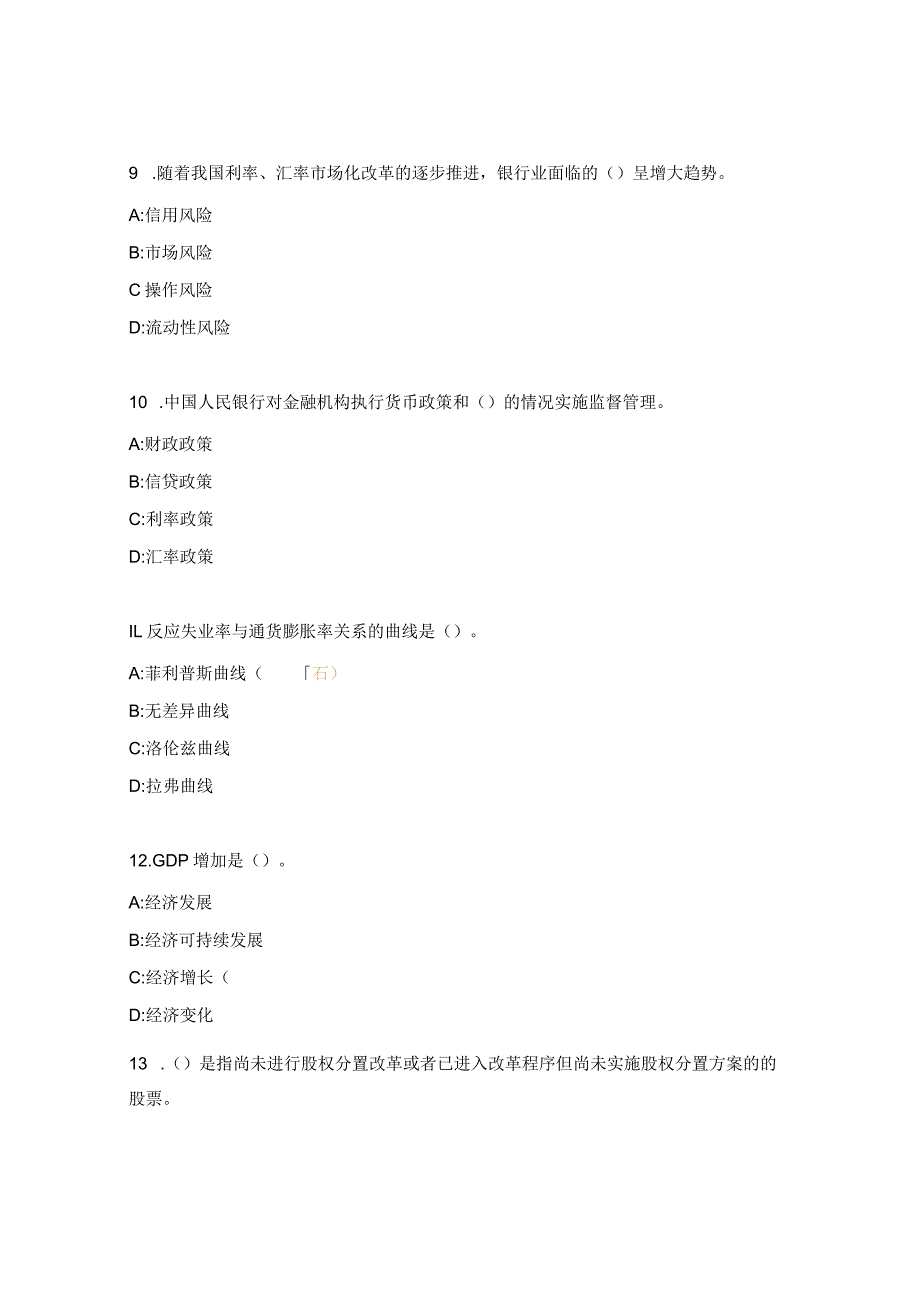 9 .随着我国利率、汇率市场化改革的逐步推进，银行业面临的（）呈增大趋势。

A:信用风险

B:市场风险

C 操作风险

D:流动性风险

10 .中国人民银行对金融机构执行货币政策和（）的情况实施监督管理。

A:财政政策

B:信贷政策

C:利率政策

D:汇率政策

IL 反应失业率与通货膨胀率关系的曲线是（）。

A:菲利普斯曲线（ 「石）

B:无差异曲线

C:洛伦兹曲线

D:拉弗曲线

12.GDP 增加是（）。

A:经济发展

B:经济可持续发展

C:经济增长（

D:经济变化

13 .（）是指尚未进行股权分置改革或者已进入改革程序但尚未实施股权分置方案的的股票。